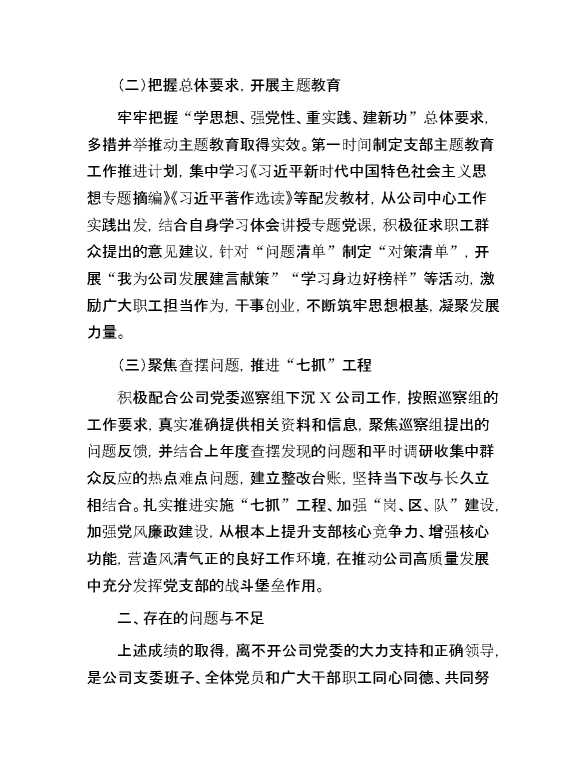 （二）把握总体要求，开展主题教育

牢牢把握“学思想、强党性、重实践、建新功”总体要求，多措并举推动主题教育取得实效。第一时间制定支部主题教育工作推进计划，集中学习《习近平新时代中国特色社会主义思想专题摘编》《习近平著作选读》等配发教材，从公司中心工作实践出发，结合自身学习体会讲授专题党课，积极征求职工群众提出的意见建议，针对“问题清单”制定“对策清单”，开展“我为公司发展建言献策”“学习身边好榜样”等活动，激励广大职工担当作为，干事创业，不断筑牢思想根基，凝聚发展力量。

（三）聚焦查摆问题，推进“七抓”工程

积极配合公司党委巡察组下沉 X 公司工作，按照巡察组的工作要求，真实准确提供相关资料和信息，聚焦巡察组提出的问题反馈，并结合上年度查摆发现的问题和平时调研收集中群众反应的热点难点问题，建立整改台账，坚持当下改与长久立相结合。扎实推进实施“七抓”工程、加强“岗、区、队”建设，加强党风廉政建设，从根本上提升支部核心竞争力、增强核心功能，营造风清气正的良好工作环境，在推动公司高质量发展中充分发挥党支部的战斗堡垒作用。

二、存在的问题与不足

上述成绩的取得，离不开公司党委的大力支持和正确领导，是公司支委班子、全体党员和广大干部职工同心同德、共同努